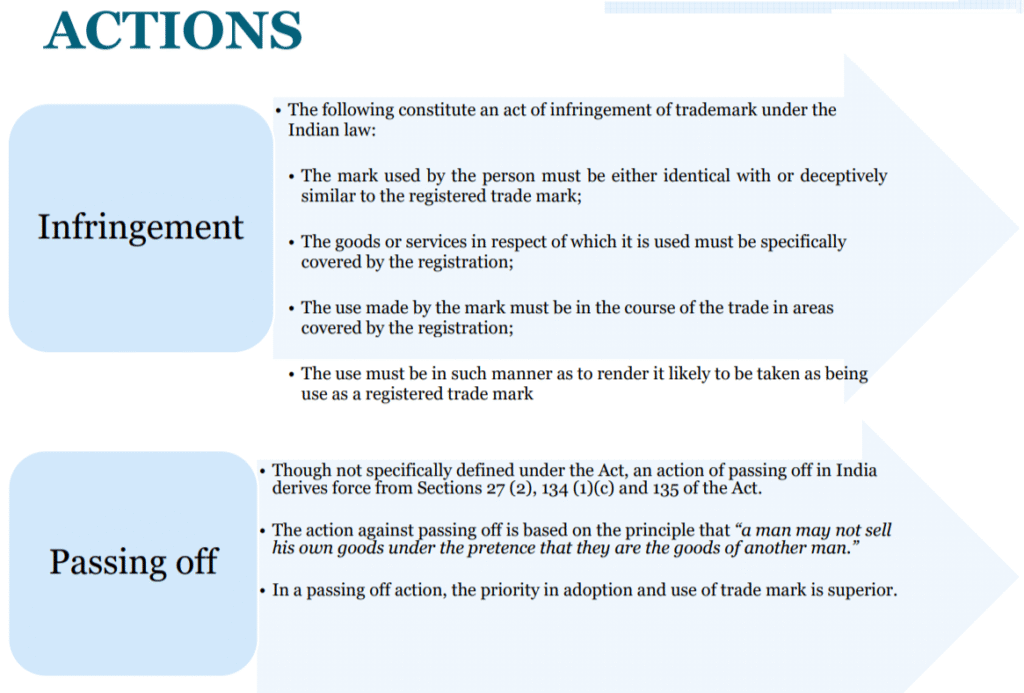 ACTIONS

Infringement

• The following constitute an act of infringement of trademark under the Indian law:

• The mark used by the person must be either identical with or deceptively similar to the registered trade mark;

• The goods or services in respect of which it is used must be specifically covered by the registration;

• The use made by the mark must be in the course of the trade in areas covered by the registration;

• The use must be in such manner as to render it likely to be taken as being use as a registered trade mark

Passing off

• Though not specifically defined under the Act, an action of passing off in India derives force from Sections 27 (2), 134 (1)(c) and 135 of the Act.

• The action against passing off is based on the principle that "a man may not sell his own goods under the pretence that they are the goods of another man."

• In a passing off action, the priority in adoption and use of trade mark is superior.